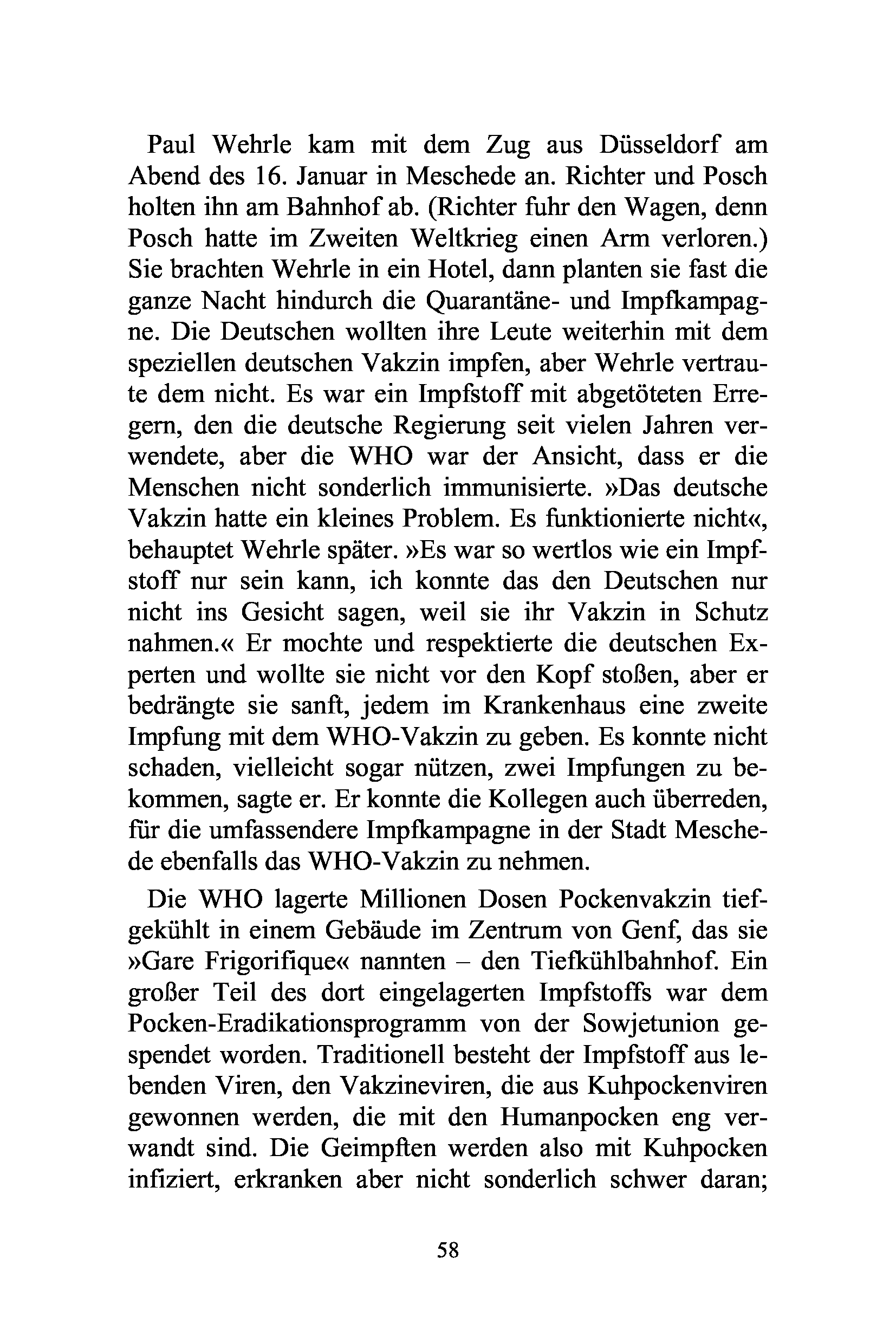 Paul Wehrle kam mit dem Zug aus Düsseldorf am Abend des 16. Januar in Meschede an. Richter und Posch holten ihn am Bahnhof ab. (Richter fuhr den Wagen, denn Posch hatte im Zweiten Weltkrieg einen Arm verloren.) Sie brachten Wehrle in ein Hotel, dann planten sie fast die ganze Nacht hindurch die Quarantäne- und Impfkampagne. Die Deutschen wollten ihre Leute weiterhin mit dem speziellen deutschen Vakzin impfen, aber Wehrle vertraute dem nicht. Es war ein Impfstoff mit abgetöteten Erregern, den die deutsche Regierung seit vielen Jahren verwendete, aber die WHO war der Ansicht, dass er die Menschen nicht sonderlich immunisierte. »Das deutsche Vakzin hatte ein kleines Problem. Es funktionierte nicht«, behauptet Wehrle später. »Es war so wertlos wie ein Impfstoff nur sein kann, ich konnte das den Deutschen nur nicht ins Gesicht sagen, weil sie ihr Vakzin in Schutz nahmen.« Er mochte und respektierte die deutschen Experten und wollte sie nicht vor den Kopf stoßen, aber er bedrängte sie sanft, jedem im Krankenhaus eine zweite Impfung mit dem WHO-Vakzin zu geben. Es konnte nicht schaden, vielleicht sogar nützen, zwei Impfungen zu bekommen, sagte er. Er konnte die Kollegen auch überreden, für die umfassendere Impfkampagne in der Stadt Meschede ebenfalls das WHO-Vakzin zu nehmen.

Die WHO lagerte Millionen Dosen Pockenvakzin tiefgekühlt in einem Gebäude im Zentrum von Genf, das sie »Gare Frigorifique« nannten – den Tiefkühlbahnhof. Ein großer Teil des dort eingelagerten Impfstoffs war dem Pocken-Eradikationsprogramm von der Sowjetunion gespendet worden. Traditionell besteht der Impfstoff aus lebenden Viren, den Vakzineviren, die aus Kuhpockenviren gewonnen werden, die mit den Humanpocken eng verwandt sind. Die Geimpften werden also mit Kuhpocken infiziert, erkranken aber nicht sonderlich schwer daran;

58